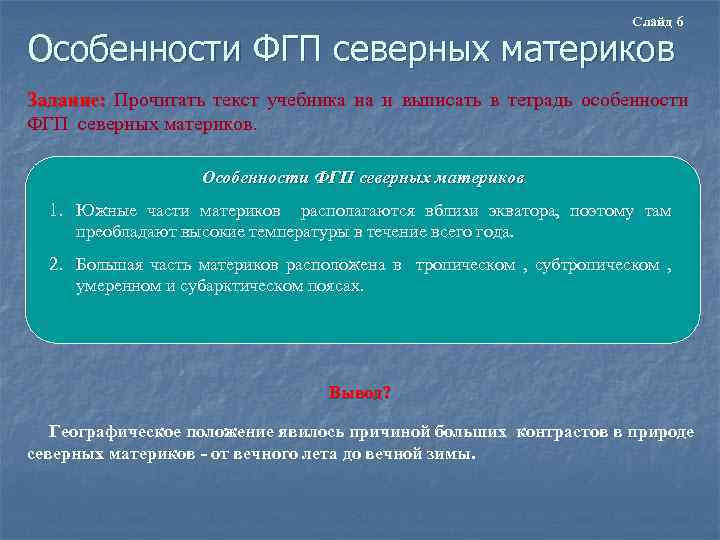 Слайд 6

Особенности ФГП северных материков

Задание: Прочитать текст учебника на и выписать в тетрадь особенности ФГП северных материков.

Особенности ФГП северных материков

1. Южные части материков располагаются вблизи экватора, поэтому там преобладают высокие температуры в течение всего года.

2. Большая часть материков расположена в тропическом , субтропическом , умеренном и субарктическом поясах.

Вывод?

Географическое положение явилось причиной больших контрастов в природе северных материков - от вечного лета до вечной зимы.